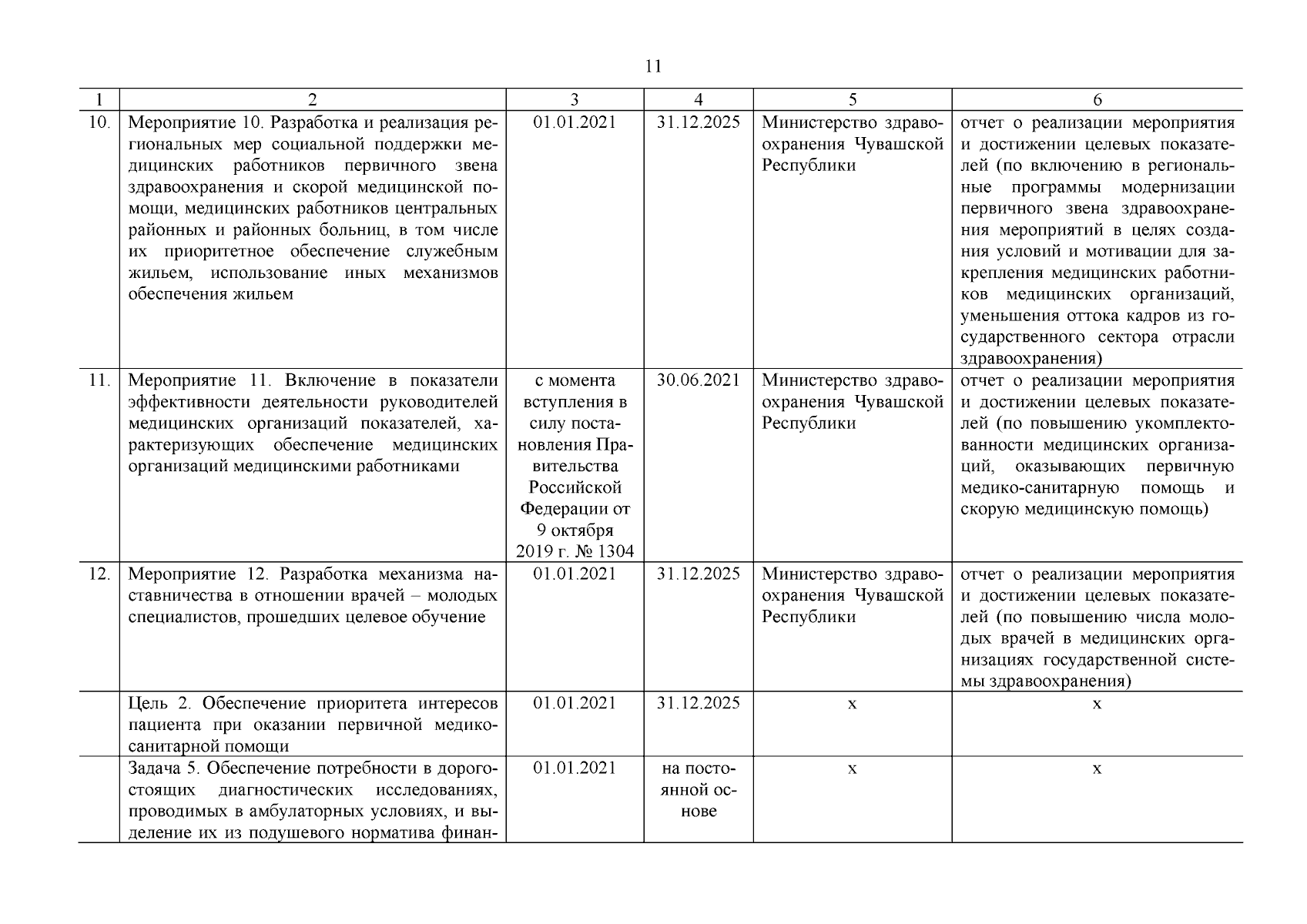 11

| 1 | 2 | 3 | 4 | 5 | 6 |
|---|---|---|---|---|---|
| 10. | Мероприятие 10. Разработка и реализация региональных мер социальной поддержки медицинских работников первичного звена здравоохранения и скорой медицинской помощи, медицинских работников центральных районных и районных больниц, в том числе их приоритетное обеспечение служебным жильем, использование иных механизмов обеспечения жильем | 01.01.2021 | 31.12.2025 | Министерство здравоохранения Чувашской Республики | отчет о реализации мероприятия и достижении целевых показателей (по включению в региональные программы модернизации первичного звена здравоохранения мероприятий в целях создания условий и мотивации для закрепления медицинских работников медицинских организаций, уменьшения оттока кадров из государственного сектора отрасли здравоохранения) |
| 11. | Мероприятие 11. Включение в показатели эффективности деятельности руководителей медицинских организаций показателей, характеризующих обеспечение медицинских организаций медицинскими работниками | с момента вступления в силу постановления Правительства Российской Федерации от 9 октября 2019 г. № 1304 | 30.06.2021 | Министерство здравоохранения Чувашской Республики | отчет о реализации мероприятия и достижении целевых показателей (по повышению укомплектованности медицинских организаций, оказывающих первичную медико-санитарную помощь и скорую медицинскую помощь) |
| 12. | Мероприятие 12. Разработка механизма наставничества в отношении врачей – молодых специалистов, прошедших целевое обучение | 01.01.2021 | 31.12.2025 | Министерство здравоохранения Чувашской Республики | отчет о реализации мероприятия и достижении целевых показателей (по повышению числа молодых врачей в медицинских организациях государственной системы здравоохранения) |
| | Цель 2. Обеспечение приоритета интересов пациента при оказании первичной медико-санитарной помощи | 01.01.2021 | 31.12.2025 | x | x |
| | Задача 5. Обеспечение потребности в дорогостоящих диагностических исследованиях, проводимых в амбулаторных условиях, и выделение их из подушевого норматива финан- | 01.01.2021 | на постоянной основе | x | x |